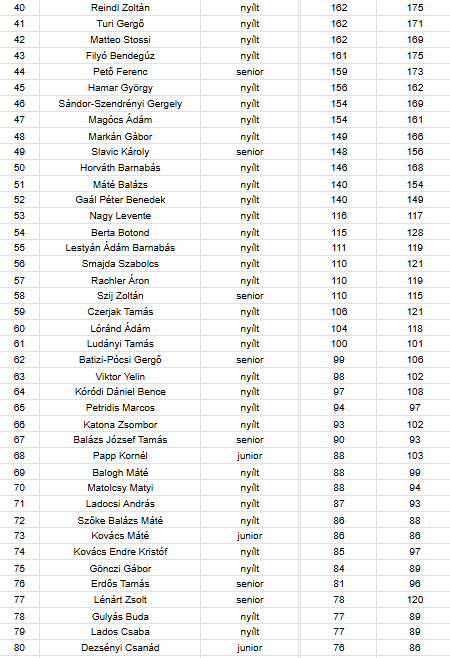 | 40 | Reindl Zoltán | nyílt | 162 | 175 |
|---|---|---|---|---|
| 41 | Turi Gergő | nyílt | 162 | 171 |
| 42 | Matteo Stossi | nyílt | 162 | 169 |
| 43 | Filyó Bendegúz | nyílt | 161 | 175 |
| 44 | Pető Ferenc | senior | 159 | 173 |
| 45 | Hamar György | nyílt | 156 | 162 |
| 46 | Sándor-Szendrényi Gergely | nyílt | 154 | 169 |
| 47 | Magócs Ádám | nyílt | 154 | 161 |
| 48 | Markán Gàbor | nyílt | 149 | 166 |
| 49 | Slavic Károly | senior | 148 | 156 |
| 50 | Horváth Barnabás | nyílt | 146 | 168 |
| 51 | Máté Balázs | nyílt | 140 | 154 |
| 52 | Gaál Péter Benedek | nyílt | 140 | 149 |
| 53 | Nagy Levente | nyílt | 116 | 117 |
| 54 | Berta Botond | nyílt | 115 | 128 |
| 55 | Lestyán Ádám Barnabás | nyílt | 111 | 119 |
| 56 | Smajda Szabolcs | nyílt | 110 | 121 |
| 57 | Rachler Áron | nyílt | 110 | 119 |
| 58 | Szij Zoltán | senior | 110 | 115 |
| 59 | Czerjak Tamás | nyílt | 106 | 121 |
| 60 | Lóránd Ádám | nyílt | 104 | 118 |
| 61 | Ludányi Tamás | nyílt | 100 | 101 |
| 62 | Batizi-Pócsi Gergő | senior | 99 | 106 |
| 63 | Viktor Yelin | nyílt | 98 | 102 |
| 64 | Kóródi Dániel Bence | nyílt | 97 | 108 |
| 65 | Petridis Marcos | nyílt | 94 | 97 |
| 66 | Katona Zsombor | nyílt | 93 | 102 |
| 67 | Balázs József Tamás | senior | 90 | 93 |
| 68 | Papp Kornél | junior | 88 | 103 |
| 69 | Balogh Máté | nyílt | 88 | 99 |
| 70 | Matolcsy Matyi | nyílt | 88 | 94 |
| 71 | Ladocsi András | nyílt | 87 | 93 |
| 72 | Szőke Balázs Máté | nyílt | 86 | 88 |
| 73 | Kovács Máté | junior | 86 | 86 |
| 74 | Kovács Endre Kristóf | nyílt | 85 | 97 |
| 75 | Gönczi Gábor | nyílt | 84 | 89 |
| 76 | Erdős Tamás | senior | 81 | 96 |
| 77 | Lénárt Zsolt | senior | 78 | 120 |
| 78 | Gulyás Buda | nyílt | 77 | 89 |
| 79 | Lados Csaba | nyílt | 77 | 89 |
| 80 | Dezsényi Csanád | junior | 76 | 86 |